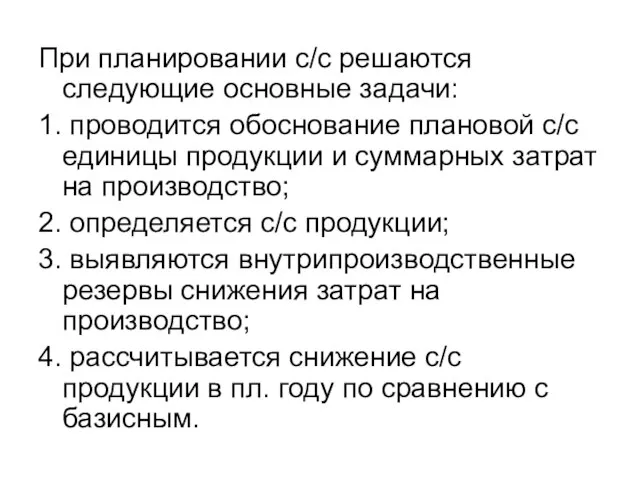 При планировании с/с решаются следующие основные задачи:

1. проводится обоснование плановой с/с единицы продукции и суммарных затрат на производство;

2. определяется с/с продукции;

3. выявляются внутрипроизводственные резервы снижения затрат на производство;

4. рассчитывается снижение с/с продукции в пл. году по сравнению с базисным.